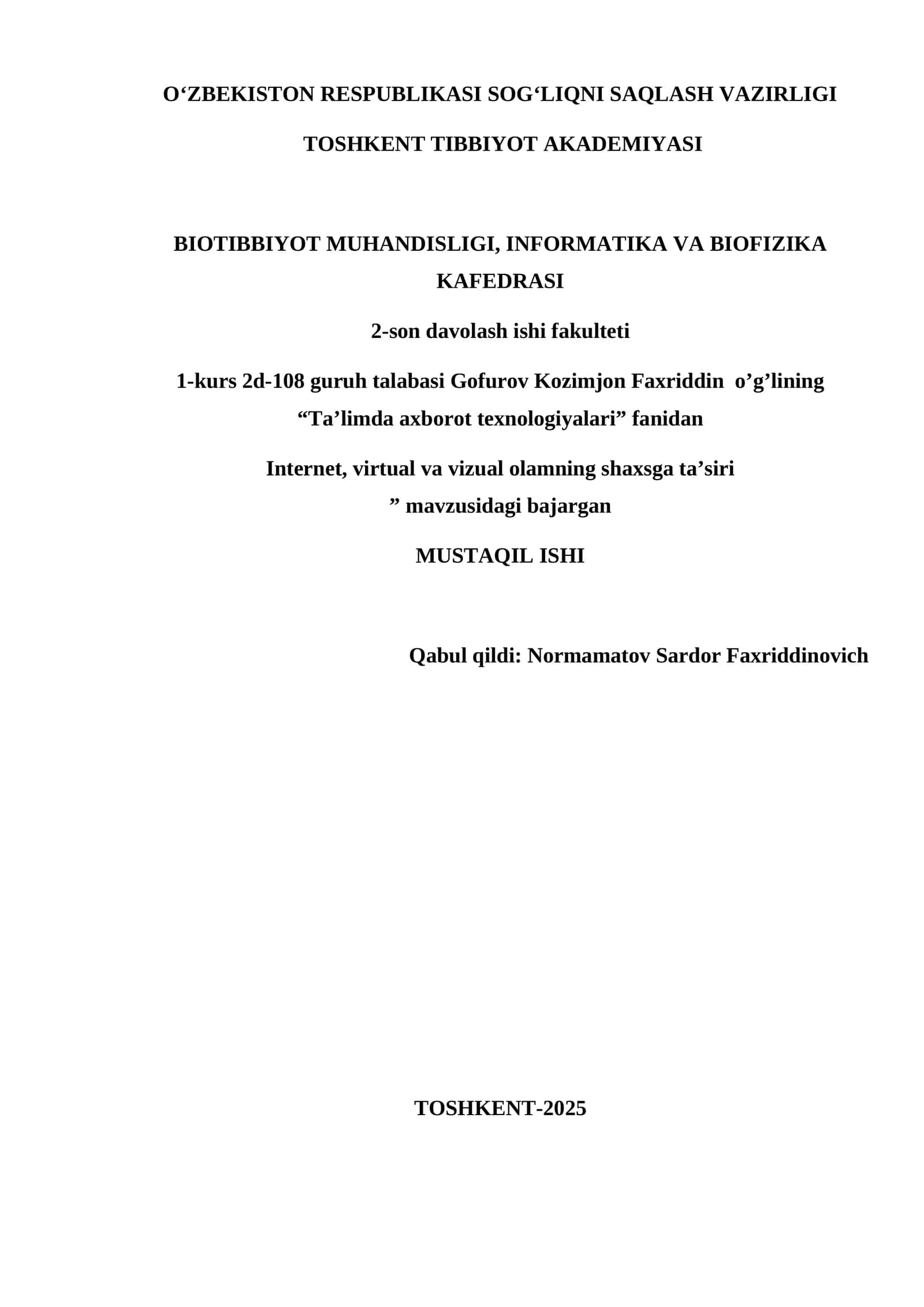 O‘ZBEKISTON RESPUBLIKASI SOG‘LIQNI SAQLASH VAZIRLIGI

TOSHKENT TIBBIYOT AKADEMIYASI

BIOTIBBIYOT MUHANDISLIGI, INFORMATIKA VA BIOFIZIKA KAFEDRASI

2-son davolash ishi fakulteti

1-kurs 2d-108 guruh talabasi Gofurov Kozimjon Faxriddin o’g’lining “Ta’limda axborot texnologiyalari” fanidan

Internet, virtual va vizual olamning shaxsga ta’siri ” mavzusidagi bajargan

MUSTAQIL ISHI

Qabul qildi: Normamatov Sardor Faxriddinovich

TOSHKENT-2025